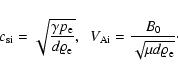 $c_{\mathrm{si}} = \sqrt{\frac{\gamma p_{\mathrm{e}}}{d\varrho_{\mathrm{e}}}}, \quad V_{\mathrm{Ai}} = \frac{B_0}{\sqrt{\mu d\varrho_{\mathrm{e}}}}.$